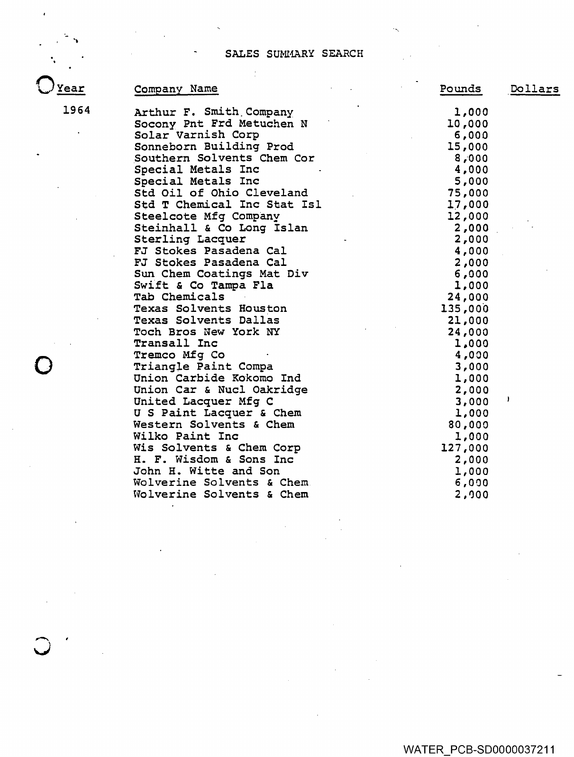 SALES SUMMARY SEARCH

| Year | Company Name | Pounds | Dollars |
|---|---|---|---|
| 1964 | Arthur F. Smith Company | 1,000 | |
| | Socony Pnt Frd Metuchen N | 10,000 | |
| | Solar Varnish Corp | 6,000 | |
| | Sonneborn Building Prod | 15,000 | |
| | Southern Solvents Chem Cor | 8,000 | |
| | Special Metals Inc | 4,000 | |
| | Special Metals Inc | 5,000 | |
| | Std Oil of Ohio Cleveland | 75,000 | |
| | Std T Chemical Inc Stat Isl | 17,000 | |
| | Steelcote Mfg Company | 12,000 | |
| | Steinhall & Co Long Islan | 2,000 | |
| | Sterling Lacquer | 2,000 | |
| | FJ Stokes Pasadena Cal | 4,000 | |
| | FJ Stokes Pasadena Cal | 2,000 | |
| | Sun Chem Coatings Mat Div | 6,000 | |
| | Swift & Co Tampa Fla | 1,000 | |
| | Tab Chemicals | 24,000 | |
| | Texas Solvents Houston | 135,000 | |
| | Texas Solvents Dallas | 21,000 | |
| | Toch Bros New York NY | 24,000 | |
| | Transall Inc | 1,000 | |
| | Tremco Mfg Co | 4,000 | |
| | Triangle Paint Compa | 3,000 | |
| | Union Carbide Kokomo Ind | 1,000 | |
| | Union Car & Nucl Oakridge | 2,000 | |
| | United Lacquer Mfg C | 3,000 | |
| | U S Paint Lacquer & Chem | 1,000 | |
| | Western Solvents & Chem | 80,000 | |
| | Wilko Paint Inc | 1,000 | |
| | Wis Solvents & Chem Corp | 127,000 | |
| | H. F. Wisdom & Sons Inc | 2,000 | |
| | John H. Witte and Son | 1,000 | |
| | Wolverine Solvents & Chem | 6,000 | |
| | Wolverine Solvents & Chem | 2,000 | |

WATER_PCB-SD0000037211